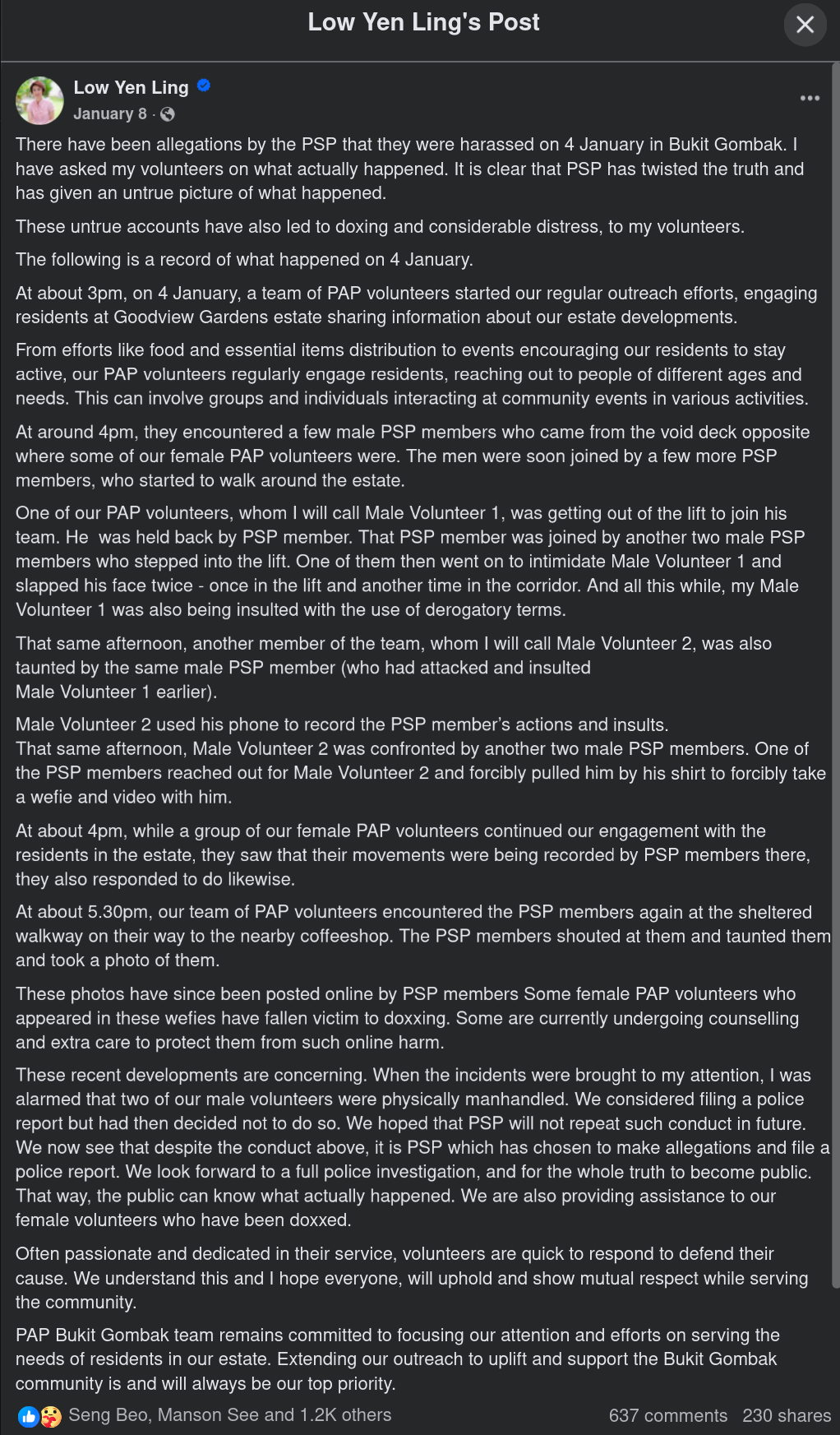 Low Yen Ling's Post

Low Yen Ling
January 8 ·

There have been allegations by the PSP that they were harassed on 4 January in Bukit Gombak. I have asked my volunteers on what actually happened. It is clear that PSP has twisted the truth and has given an untrue picture of what happened.

These untrue accounts have also led to doxing and considerable distress, to my volunteers.

The following is a record of what happened on 4 January.

At about 3pm, on 4 January, a team of PAP volunteers started our regular outreach efforts, engaging residents at Goodview Gardens estate sharing information about our estate developments.

From efforts like food and essential items distribution to events encouraging our residents to stay active, our PAP volunteers regularly engage residents, reaching out to people of different ages and needs. This can involve groups and individuals interacting at community events in various activities.

At around 4pm, they encountered a few male PSP members who came from the void deck opposite where some of our female PAP volunteers were. The men were soon joined by a few more PSP members, who started to walk around the estate.

One of our PAP volunteers, whom I will call Male Volunteer 1, was getting out of the lift to join his team. He was held back by PSP member. That PSP member was joined by another two male PSP members who stepped into the lift. One of them then went on to intimidate Male Volunteer 1 and slapped his face twice - once in the lift and another time in the corridor. And all this while, my Male Volunteer 1 was also being insulted with the use of derogatory terms.

That same afternoon, another member of the team, whom I will call Male Volunteer 2, was also taunted by the same male PSP member (who had attacked and insulted Male Volunteer 1 earlier).

Male Volunteer 2 used his phone to record the PSP member's actions and insults.
That same afternoon, Male Volunteer 2 was confronted by another two male PSP members. One of the PSP members reached out for Male Volunteer 2 and forcibly pulled him by his shirt to forcibly take a wefie and video with him.

At about 4pm, while a group of our female PAP volunteers continued our engagement with the residents in the estate, they saw that their movements were being recorded by PSP members there, they also responded to do likewise.

At about 5.30pm, our team of PAP volunteers encountered the PSP members again at the sheltered walkway on their way to the nearby coffeeshop. The PSP members shouted at them and taunted them and took a photo of them.

These photos have since been posted online by PSP members Some female PAP volunteers who appeared in these wefies have fallen victim to doxxing. Some are currently undergoing counselling and extra care to protect them from such online harm.

These recent developments are concerning. When the incidents were brought to my attention, I was alarmed that two of our male volunteers were physically manhandled. We considered filing a police report but had then decided not to do so. We hoped that PSP will not repeat such conduct in future. We now see that despite the conduct above, it is PSP which has chosen to make allegations and file a police report. We look forward to a full police investigation, and for the whole truth to become public. That way, the public can know what actually happened. We are also providing assistance to our female volunteers who have been doxxed.

Often passionate and dedicated in their service, volunteers are quick to respond to defend their cause. We understand this and I hope everyone, will uphold and show mutual respect while serving the community.

PAP Bukit Gombak team remains committed to focusing our attention and efforts on serving the needs of residents in our estate. Extending our outreach to uplift and support the Bukit Gombak community is and will always be our top priority.

Seng Beo, Manson See and 1.2K others
637 comments 230 shares